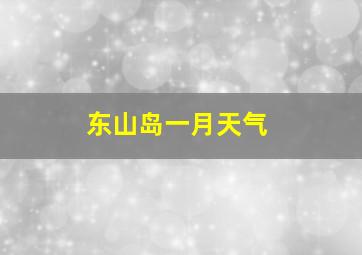 东山岛一月天气